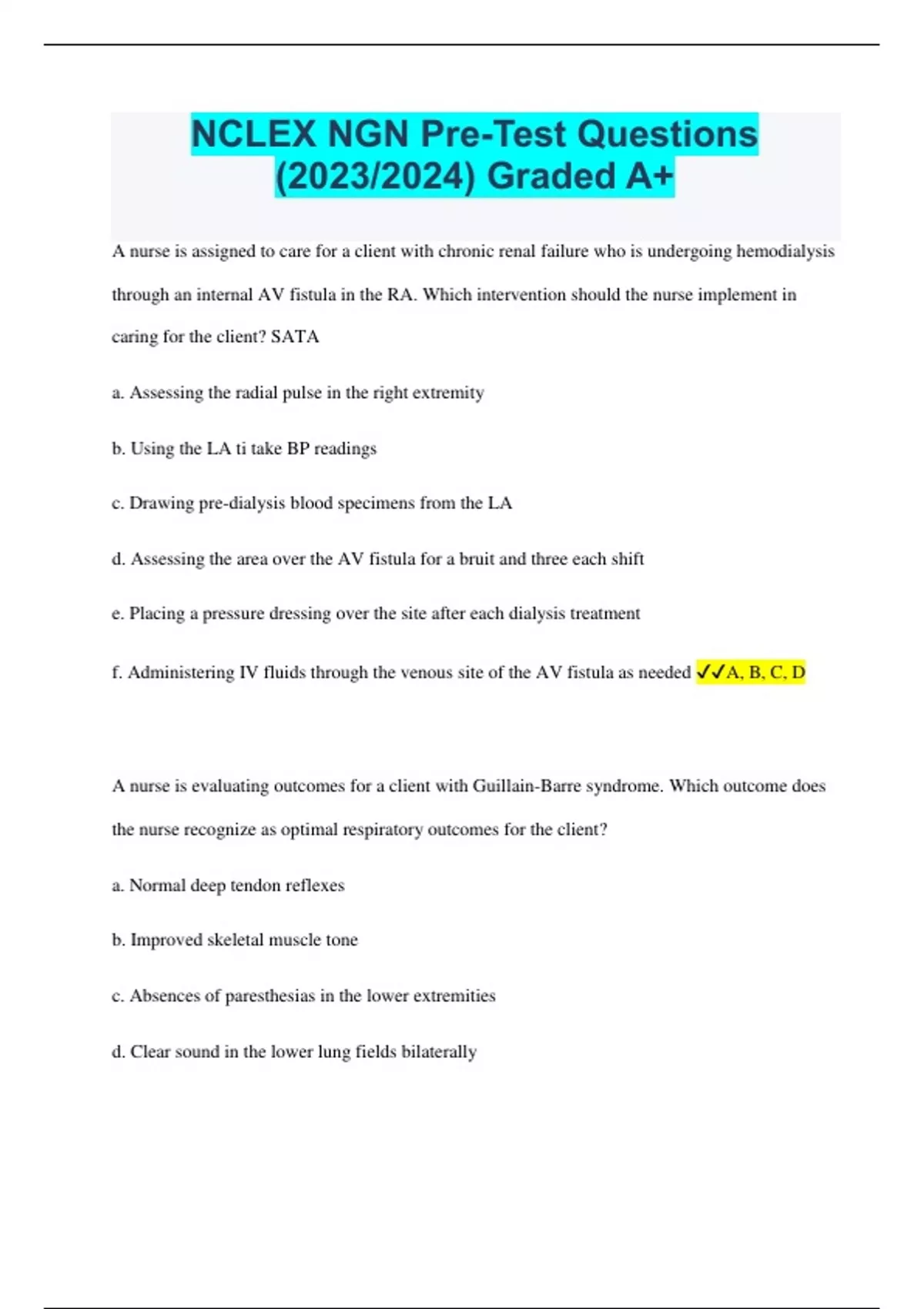 NCLEX NGN Pre-Test Questions (2023/2024) Graded A+

A nurse is assigned to care for a client with chronic renal failure who is undergoing hemodialysis through an internal AV fistula in the RA. Which intervention should the nurse implement in caring for the client? SATA

a. Assessing the radial pulse in the right extremity

b. Using the LA ti take BP readings

c. Drawing pre-dialysis blood specimens from the LA

d. Assessing the area over the AV fistula for a bruit and three each shift

e. Placing a pressure dressing over the site after each dialysis treatment

f. Administering IV fluids through the venous site of the AV fistula as needed ✓✓A, B, C, D

A nurse is evaluating outcomes for a client with Guillain-Barre syndrome. Which outcome does the nurse recognize as optimal respiratory outcomes for the client?

a. Normal deep tendon reflexes

b. Improved skeletal muscle tone

c. Absences of paresthesias in the lower extremities

d. Clear sound in the lower lung fields bilaterally